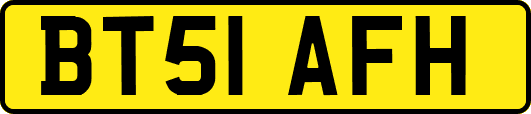 BT51 AFH